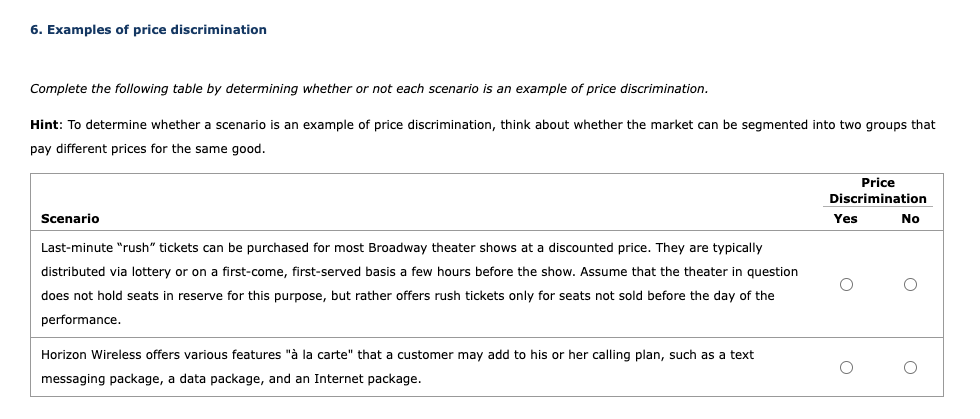 6. Examples of price discrimination

Complete the following table by determining whether or not each scenario is an example of price discrimination.

Hint: To determine whether a scenario is an example of price discrimination, think about whether the market can be segmented into two groups that pay different prices for the same good.

| Scenario | Price Discrimination Yes | Price Discrimination No |
|---|---|---|
| Last-minute "rush" tickets can be purchased for most Broadway theater shows at a discounted price. They are typically distributed via lottery or on a first-come, first-served basis a few hours before the show. Assume that the theater in question does not hold seats in reserve for this purpose, but rather offers rush tickets only for seats not sold before the day of the performance. | ○ | ○ |
| Horizon Wireless offers various features "à la carte" that a customer may add to his or her calling plan, such as a text messaging package, a data package, and an Internet package. | ○ | ○ |